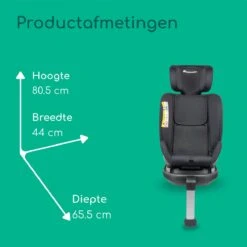 Productafmetingen

Hoogte
80.5 cm

Breedte
44 cm

Diepte
65.5 cm